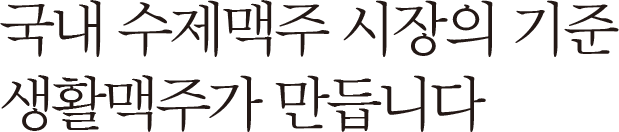 국내 수제맥주 시장의 기준
생활맥주가 만듭니다